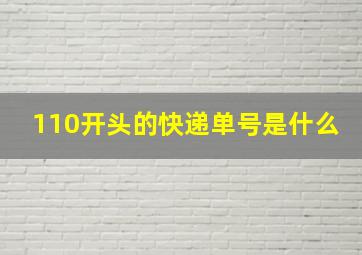 110开头的快递单号是什么